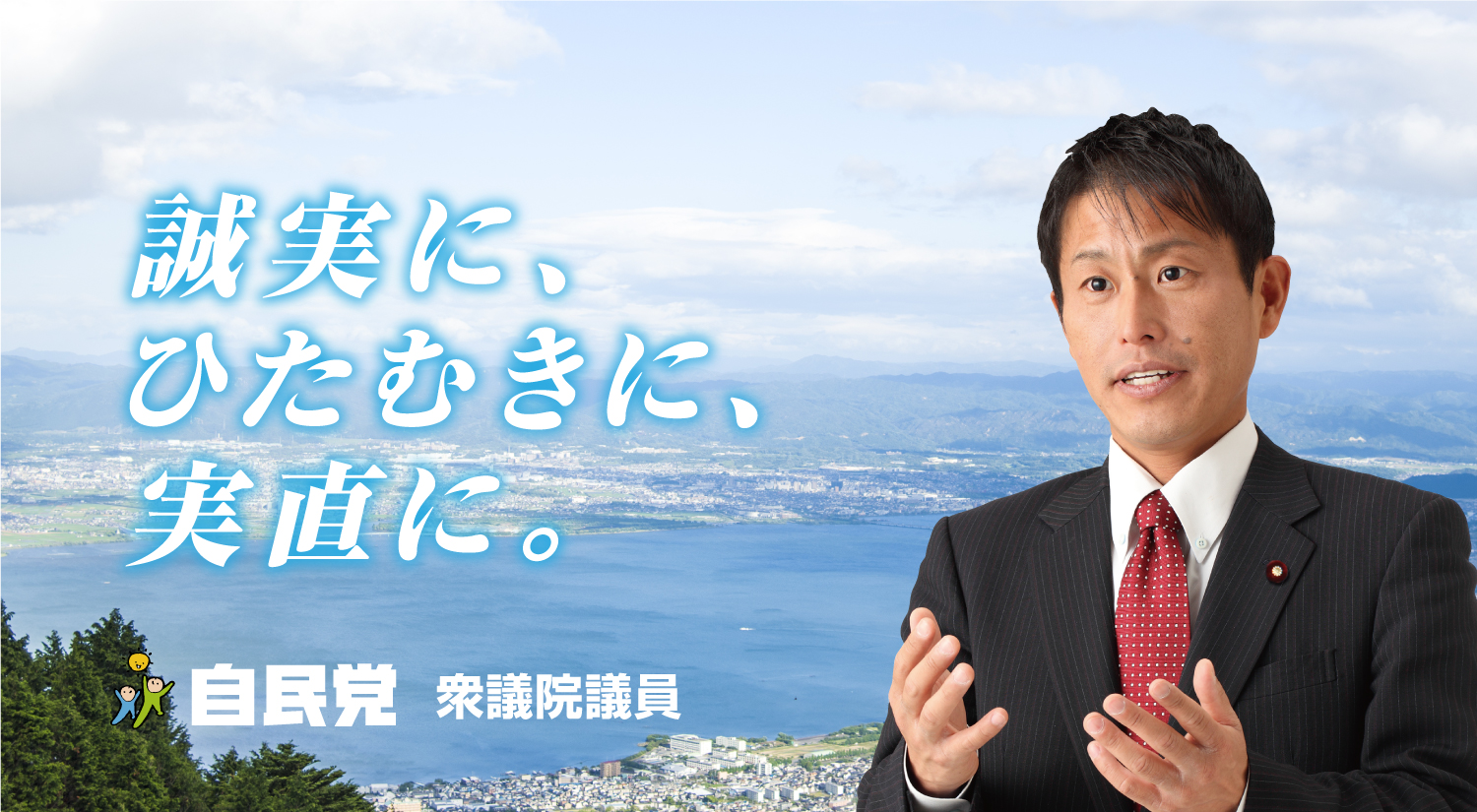 誠実に、
ひたむきに、
実直に。

自民党 衆議院議員